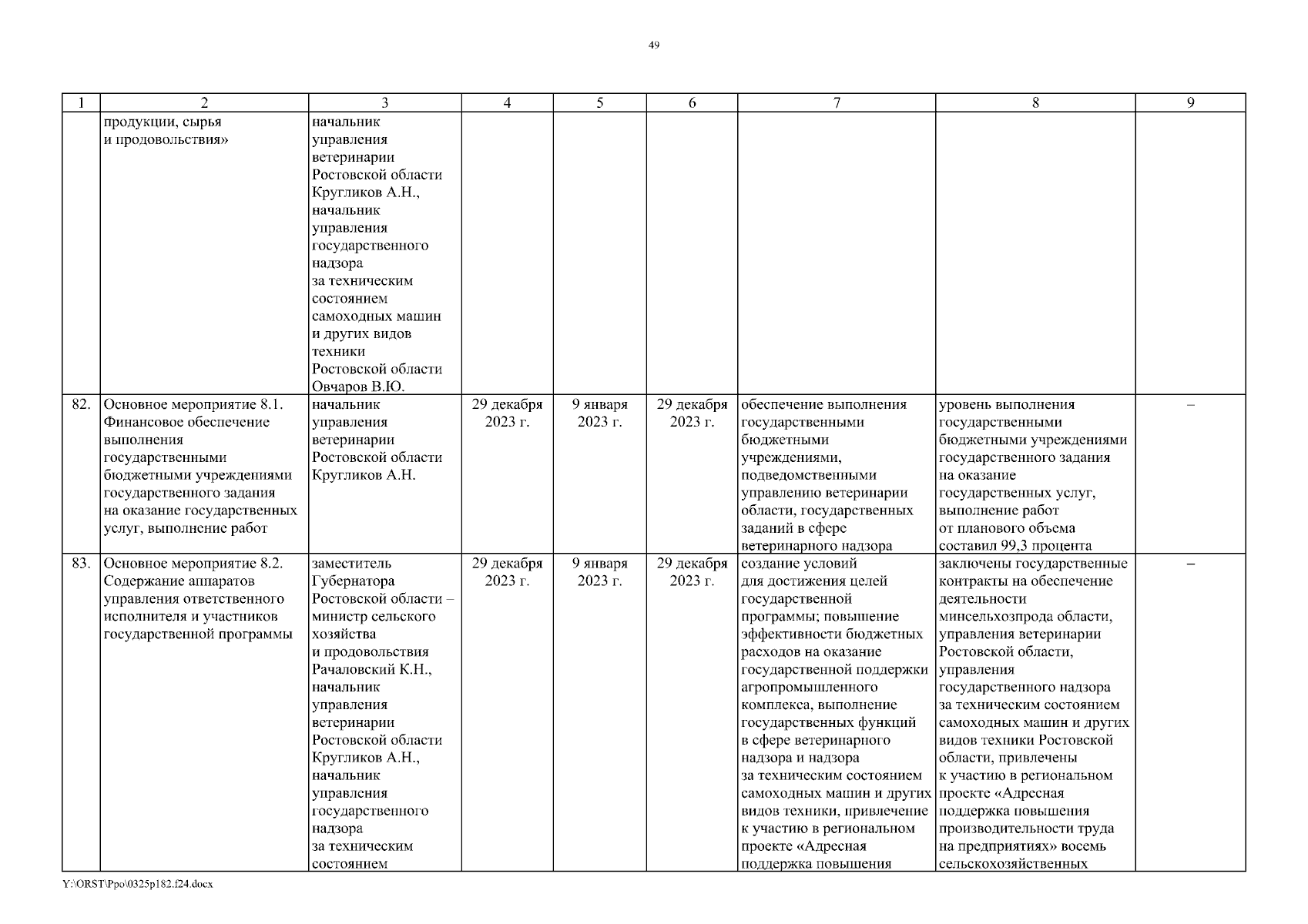 49

| 1 | 2 | 3 | 4 | 5 | 6 | 7 | 8 | 9 |
|---|---|---|---|---|---|---|---|---|
| | продукции, сырья и продовольствия» | начальник управления ветеринарии Ростовской области Кругликов А.Н., начальник управления государственного надзора за техническим состоянием самоходных машин и других видов техники Ростовской области Овчаров В.Ю. | | | | | | |
| 82. | Основное мероприятие 8.1. Финансовое обеспечение выполнения государственными бюджетными учреждениями государственного задания на оказание государственных услуг, выполнение работ | начальник управления ветеринарии Ростовской области Кругликов А.Н. | 29 декабря 2023 г. | 9 января 2023 г. | 29 декабря 2023 г. | обеспечение выполнения государственными бюджетными учреждениями, подведомственными управлению ветеринарии области, государственных заданий в сфере ветеринарного надзора | уровень выполнения государственными бюджетными учреждениями государственного задания на оказание государственных услуг, выполнение работ от планового объема составил 99,3 процента | – |
| 83. | Основное мероприятие 8.2. Содержание аппаратов управления ответственного исполнителя и участников государственной программы | заместитель Губернатора Ростовской области – министр сельского хозяйства и продовольствия Рачаловский К.Н., начальник управления ветеринарии Ростовской области Кругликов А.Н., начальник управления государственного надзора за техническим состоянием | 29 декабря 2023 г. | 9 января 2023 г. | 29 декабря 2023 г. | создание условий для достижения целей государственной программы; повышение эффективности бюджетных расходов на оказание государственной поддержки агропромышленного комплекса, выполнение государственных функций в сфере ветеринарного надзора и надзора за техническим состоянием самоходных машин и других видов техники, привлечение к участию в региональном проекте «Адресная поддержка повышения | заключены государственные контракты на обеспечение деятельности минсельхозпрода области, управления ветеринарии Ростовской области, управления государственного надзора за техническим состоянием самоходных машин и других видов техники Ростовской области, привлечены к участию в региональном проекте «Адресная поддержка повышения производительности труда на предприятиях» восемь сельскохозяйственных | – |

Y:\ORST\Ppo\0325p182.f24.docx